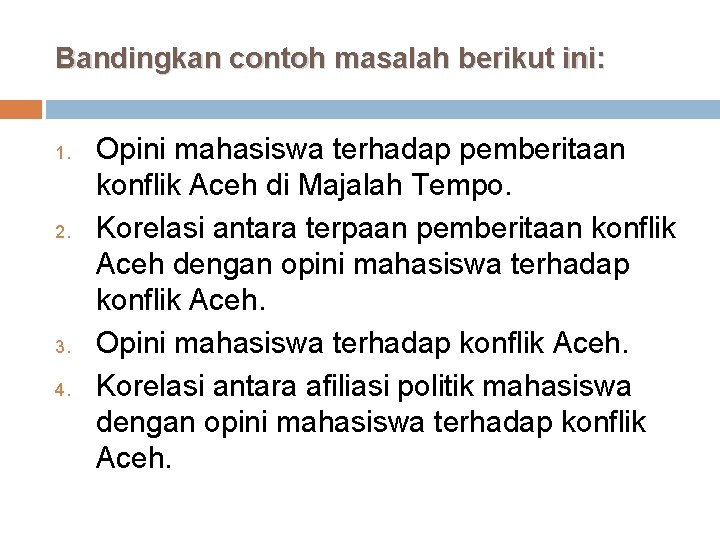 Bandingkan contoh masalah berikut ini:

1. Opini mahasiswa terhadap pemberitaan konflik Aceh di Majalah Tempo.
2. Korelasi antara terpaan pemberitaan konflik Aceh dengan opini mahasiswa terhadap konflik Aceh.
3. Opini mahasiswa terhadap konflik Aceh.
4. Korelasi antara afiliasi politik mahasiswa dengan opini mahasiswa terhadap konflik Aceh.